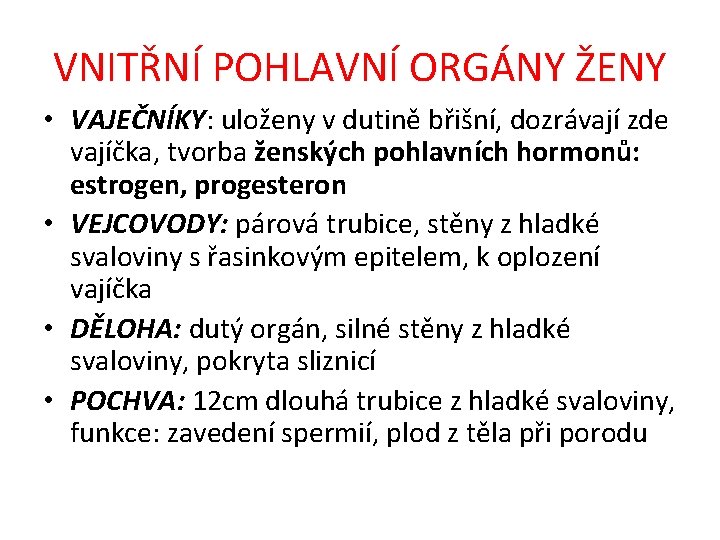 VNITŘNÍ POHLAVNÍ ORGÁNY ŽENY

• VAJEČNÍKY: uloženy v dutině břišní, dozrávají zde vajíčka, tvorba ženských pohlavních hormonů: estrogen, progesteron
• VEJCOVODY: párová trubice, stěny z hladké svaloviny s řasinkovým epitelem, k oplození vajíčka
• DĚLOHA: dutý orgán, silné stěny z hladké svaloviny, pokryta sliznicí
• POCHVA: 12cm dlouhá trubice z hladké svaloviny, funkce: zavedení spermií, plod z těla při porodu